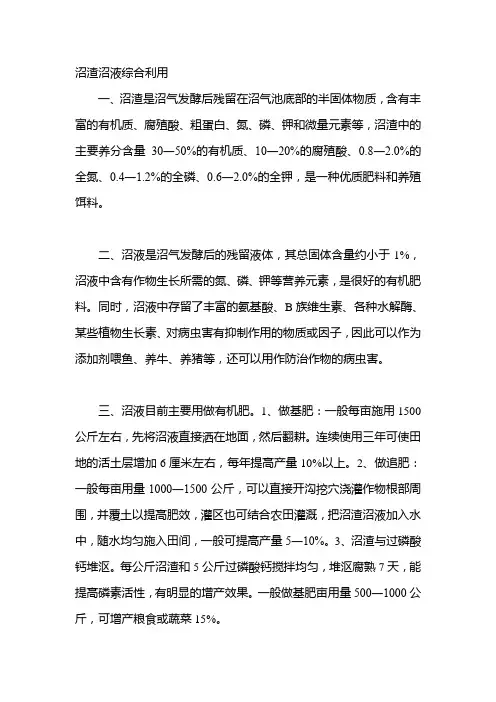 沼渣沼液综合利用

一、沼渣是沼气发酵后残留在沼气池底部的半固体物质，含有丰富的有机质、腐殖酸、粗蛋白、氮、磷、钾和微量元素等，沼渣中的主要养分含量 30—50%的有机质、10—20%的腐殖酸、0.8—2.0%的全氮、0.4—1.2%的全磷、0.6—2.0%的全钾，是一种优质肥料和养殖饵料。

二、沼液是沼气发酵后的残留液体，其总固体含量约小于 1%，沼液中含有作物生长所需的氮、磷、钾等营养元素，是很好的有机肥料。同时，沼液中存留了丰富的氨基酸、B 族维生素、各种水解酶、某些植物生长素、对病虫害有抑制作用的物质或因子，因此可以作为添加剂喂鱼、养牛、养猪等，还可以用作防治作物的病虫害。

三、沼液目前主要用做有机肥。1、做基肥：一般每亩施用 1500 公斤左右，先将沼液直接洒在地面，然后翻耕。连续使用三年可使田地的活土层增加 6 厘米左右，每年提高产量 10%以上。2、做追肥：一般每亩用量 1000—1500 公斤，可以直接开沟挖穴浇灌作物根部周围，并覆土以提高肥效，灌区也可结合农田灌溉，把沼渣沼液加入水中，随水均匀施入田间，一般可提高产量 5—10%。3、沼渣与过磷酸钙堆沤。每公斤沼渣和 5 公斤过磷酸钙搅拌均匀，堆沤腐熟 7 天，能提高磷素活性，有明显的增产效果。一般做基肥亩用量 500—1000 公斤，可增产粮食或蔬菜 15%。